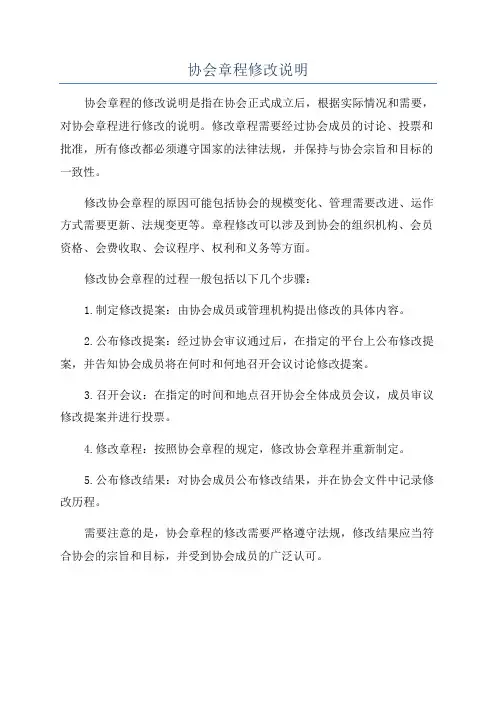 协会章程修改说明

协会章程的修改说明是指在协会正式成立后，根据实际情况和需要，对协会章程进行修改的说明。修改章程需要经过协会成员的讨论、投票和批准，所有修改都必须遵守国家的法律法规，并保持与协会宗旨和目标的一致性。

修改协会章程的原因可能包括协会的规模变化、管理需要改进、运作方式需要更新、法规变更等。章程修改可以涉及到协会的组织机构、会员资格、会费收取、会议程序、权利和义务等方面。

修改协会章程的过程一般包括以下几个步骤：

1. 制定修改提案：由协会成员或管理机构提出修改的具体内容。

2. 公布修改提案：经过协会审议通过后，在指定的平台上公布修改提案，并告知协会成员将在何时和何地召开会议讨论修改提案。

3. 召开会议：在指定的时间和地点召开协会全体成员会议，成员审议修改提案并进行投票。

4. 修改章程：按照协会章程的规定，修改协会章程并重新制定。

5. 公布修改结果：对协会成员公布修改结果，并在协会文件中记录修改历程。

需要注意的是，协会章程的修改需要严格遵守法规，修改结果应当符合协会的宗旨和目标，并受到协会成员的广泛认可。